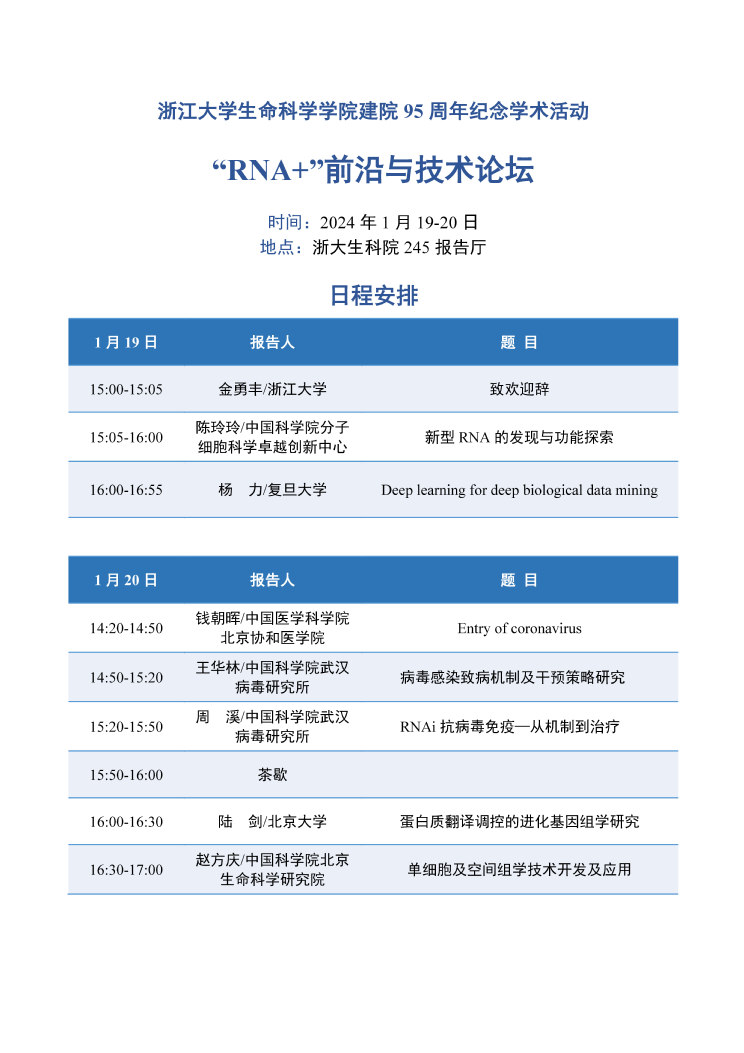 浙江大学生命科学学院建院 95 周年纪念学术活动

“RNA+”前沿与技术论坛

时间：2024 年 1 月 19-20 日
地点：浙大生科院 245 报告厅

日程安排

| 1 月 19 日 | 报告人 | 题 目 |
|---|---|---|
| 15:00-15:05 | 金勇丰/浙江大学 | 致欢迎辞 |
| 15:05-16:00 | 陈玲玲/中国科学院分子细胞科学卓越创新中心 | 新型 RNA 的发现与功能探索 |
| 16:00-16:55 | 杨 力/复旦大学 | Deep learning for deep biological data mining |

| 1 月 20 日 | 报告人 | 题 目 |
|---|---|---|
| 14:20-14:50 | 钱朝晖/中国医学科学院北京协和医学院 | Entry of coronavirus |
| 14:50-15:20 | 王华林/中国科学院武汉病毒研究所 | 病毒感染致病机制及干预策略研究 |
| 15:20-15:50 | 周 溪/中国科学院武汉病毒研究所 | RNAi 抗病毒免疫—从机制到治疗 |
| 15:50-16:00 | 茶歇 | |
| 16:00-16:30 | 陆 剑/北京大学 | 蛋白质翻译调控的进化基因组学研究 |
| 16:30-17:00 | 赵方庆/中国科学院北京生命科学研究院 | 单细胞及空间组学技术开发及应用 |